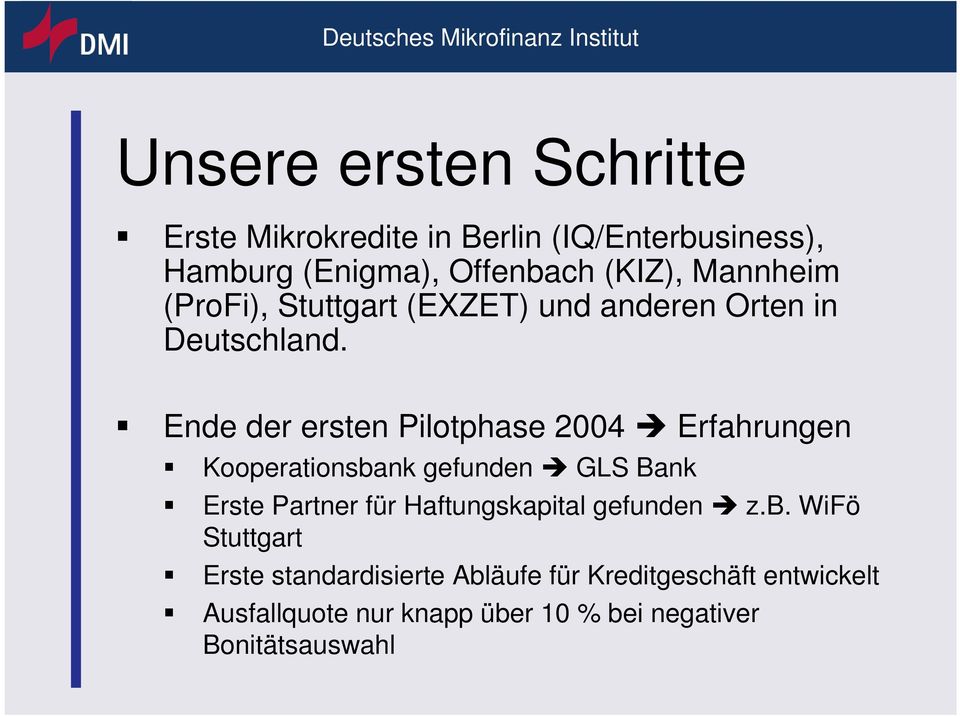 DMI

Deutsches Mikrofinanz Institut

Unsere ersten Schritte

▪ Erste Mikrokredite in Berlin (IQ/Enterbusiness), Hamburg (Enigma), Offenbach (KIZ), Mannheim (ProFi), Stuttgart (EXZET) und anderen Orten in Deutschland.

▪ Ende der ersten Pilotphase 2004 ➔ Erfahrungen
▪ Kooperationsbank gefunden ➔ GLS Bank
▪ Erste Partner für Haftungskapital gefunden ➔ z.B. WiFö Stuttgart
▪ Erste standardisierte Abläufe für Kreditgeschäft entwickelt
▪ Ausfallquote nur knapp über 10 % bei negativer Bonitätsauswahl